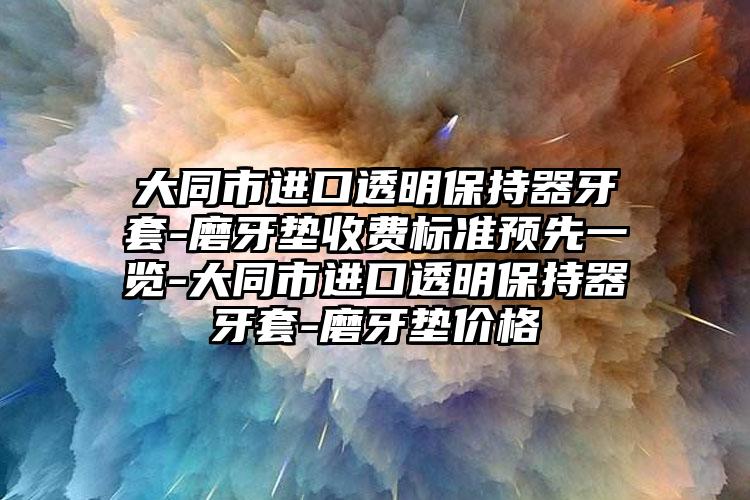 大同市进口透明保持器牙套-磨牙垫收费标准预先一览-大同市进口透明保持器牙套-磨牙垫价格